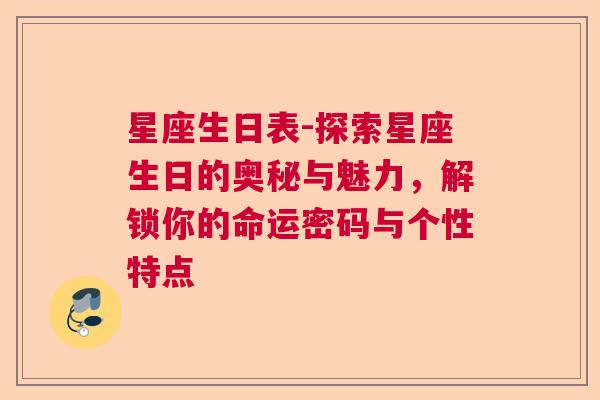 星座生日表-探索星座生日的奥秘与魅力，解锁你的命运密码与个性特点